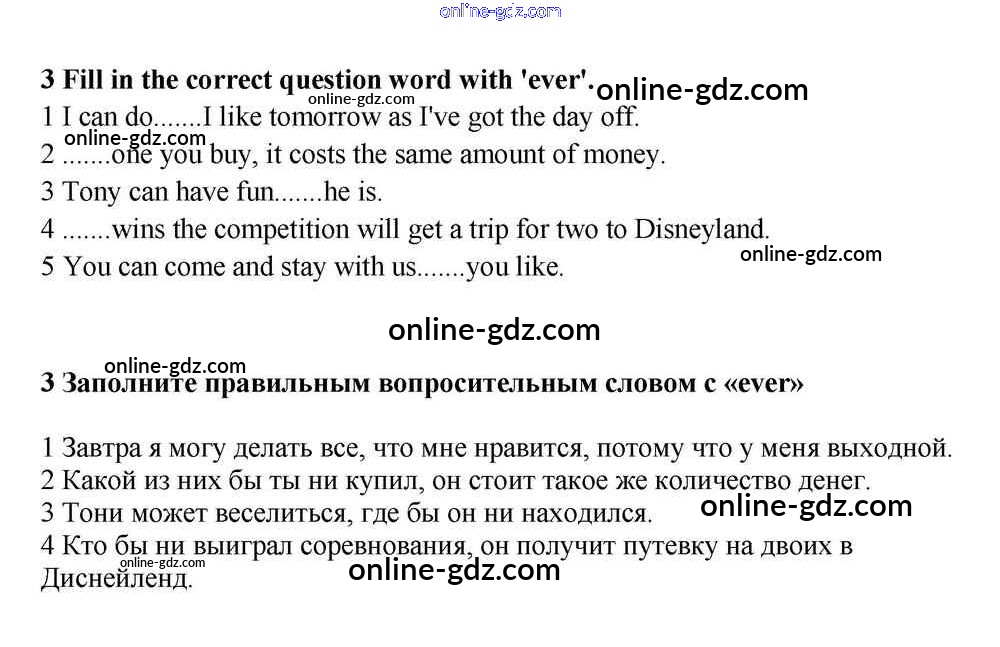 3 Fill in the correct question word with 'ever'.

1 I can do.......I like tomorrow as I've got the day off.
2 .......one you buy, it costs the same amount of money.
3 Tony can have fun.......he is.
4 .......wins the competition will get a trip for two to Disneyland.
5 You can come and stay with us.......you like.

3 Заполните правильным вопросительным словом с «ever»

1 Завтра я могу делать все, что мне нравится, потому что у меня выходной.
2 Какой из них бы ты ни купил, он стоит такое же количество денег.
3 Тони может веселиться, где бы он ни находился.
4 Кто бы ни выиграл соревнования, он получит путевку на двоих в Диснейленд.

online-gdz.com